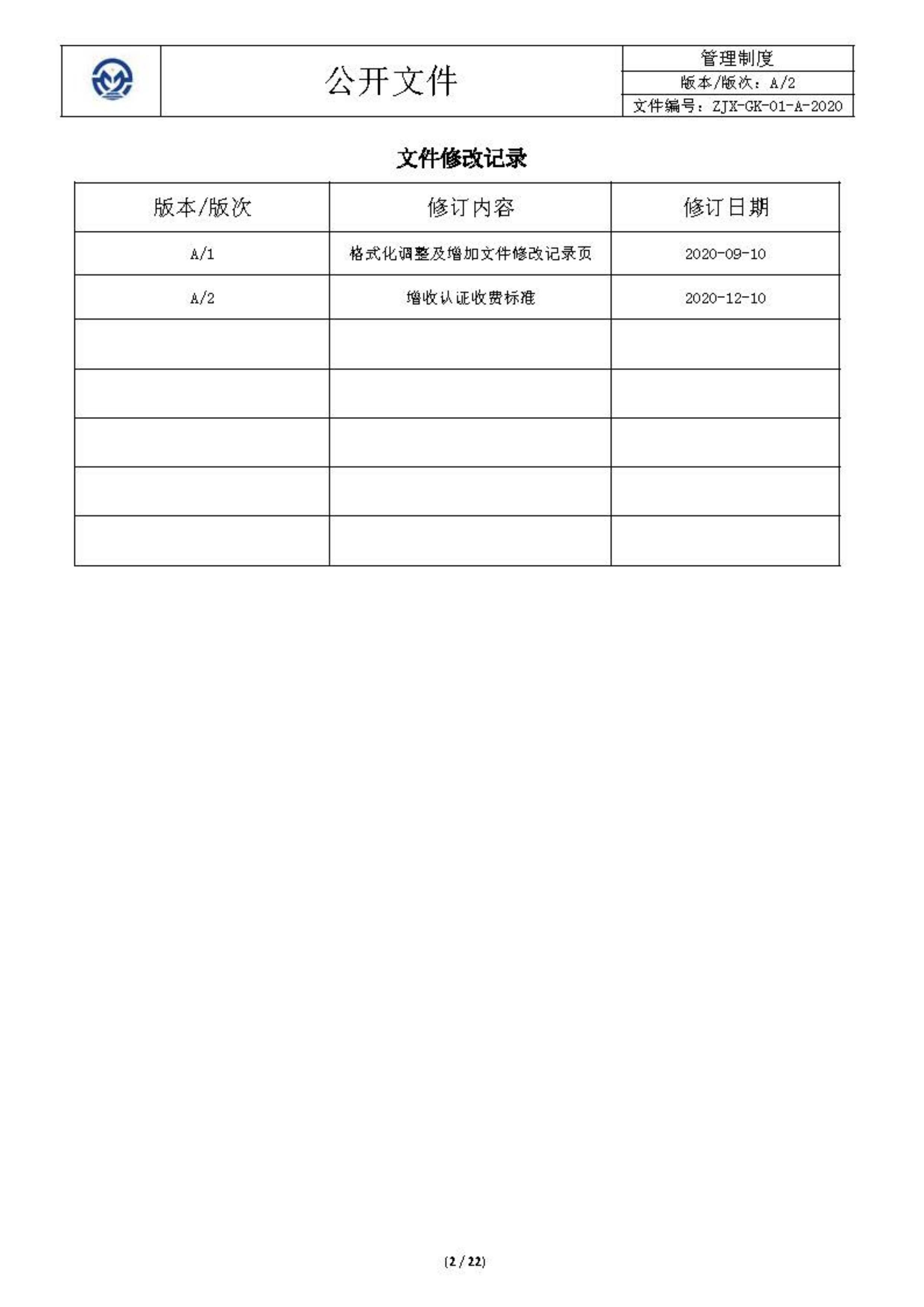 公开文件

管理制度
版本/版次：A/2
文件编号：ZJX-GK-01-A-2020

文件修改记录

| 版本/版次 | 修订内容 | 修订日期 |
|---|---|---|
| A/1 | 格式化调整及增加文件修改记录页 | 2020-09-10 |
| A/2 | 增收认证收费标准 | 2020-12-10 |
| | | |
| | | |
| | | |
| | | |
| | | |

(2 / 22)